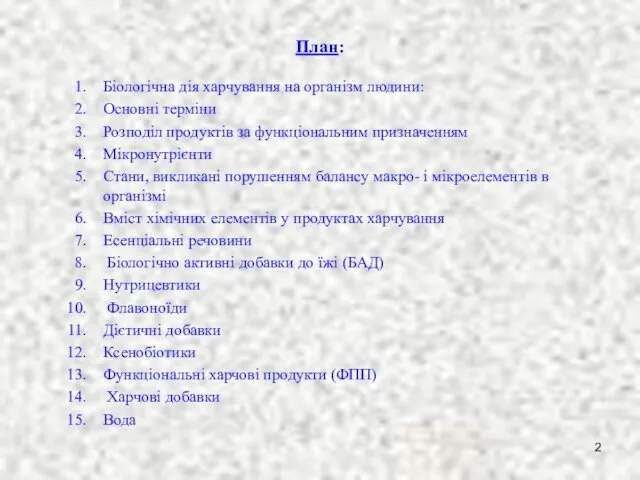 План:

1. Біологічна дія харчування на організм людини:
2. Основні терміни
3. Розподіл продуктів за функціональним призначенням
4. Мікронутрієнти
5. Стани, викликані порушенням балансу макро- і мікроелементів в організмі
6. Вміст хімічних елементів у продуктах харчування
7. Есенціальні речовини
8. Біологічно активні добавки до їжі (БАД)
9. Нутрицевтики
10. Флавоноїди
11. Дієтичні добавки
12. Ксенобіотики
13. Функціональні харчові продукти (ФПП)
14. Харчові добавки
15. Вода

2